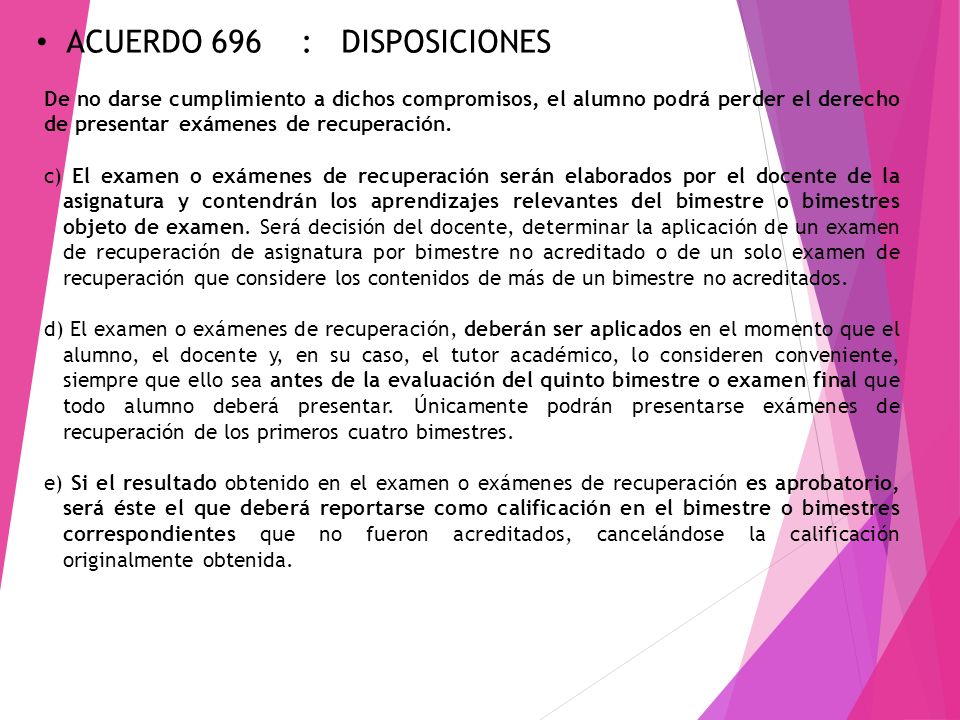 • ACUERDO 696 : DISPOSICIONES

De no darse cumplimiento a dichos compromisos, el alumno podrá perder el derecho de presentar exámenes de recuperación.

c) El examen o exámenes de recuperación serán elaborados por el docente de la asignatura y contendrán los aprendizajes relevantes del bimestre o bimestres objeto de examen. Será decisión del docente, determinar la aplicación de un examen de recuperación de asignatura por bimestre no acreditado o de un solo examen de recuperación que considere los contenidos de más de un bimestre no acreditados.

d) El examen o exámenes de recuperación, deberán ser aplicados en el momento que el alumno, el docente y, en su caso, el tutor académico, lo consideren conveniente, siempre que ello sea antes de la evaluación del quinto bimestre o examen final que todo alumno deberá presentar. Únicamente podrán presentarse exámenes de recuperación de los primeros cuatro bimestres.

e) Si el resultado obtenido en el examen o exámenes de recuperación es aprobatorio, será éste el que deberá reportarse como calificación en el bimestre o bimestres correspondientes que no fueron acreditados, cancelándose la calificación originalmente obtenida.